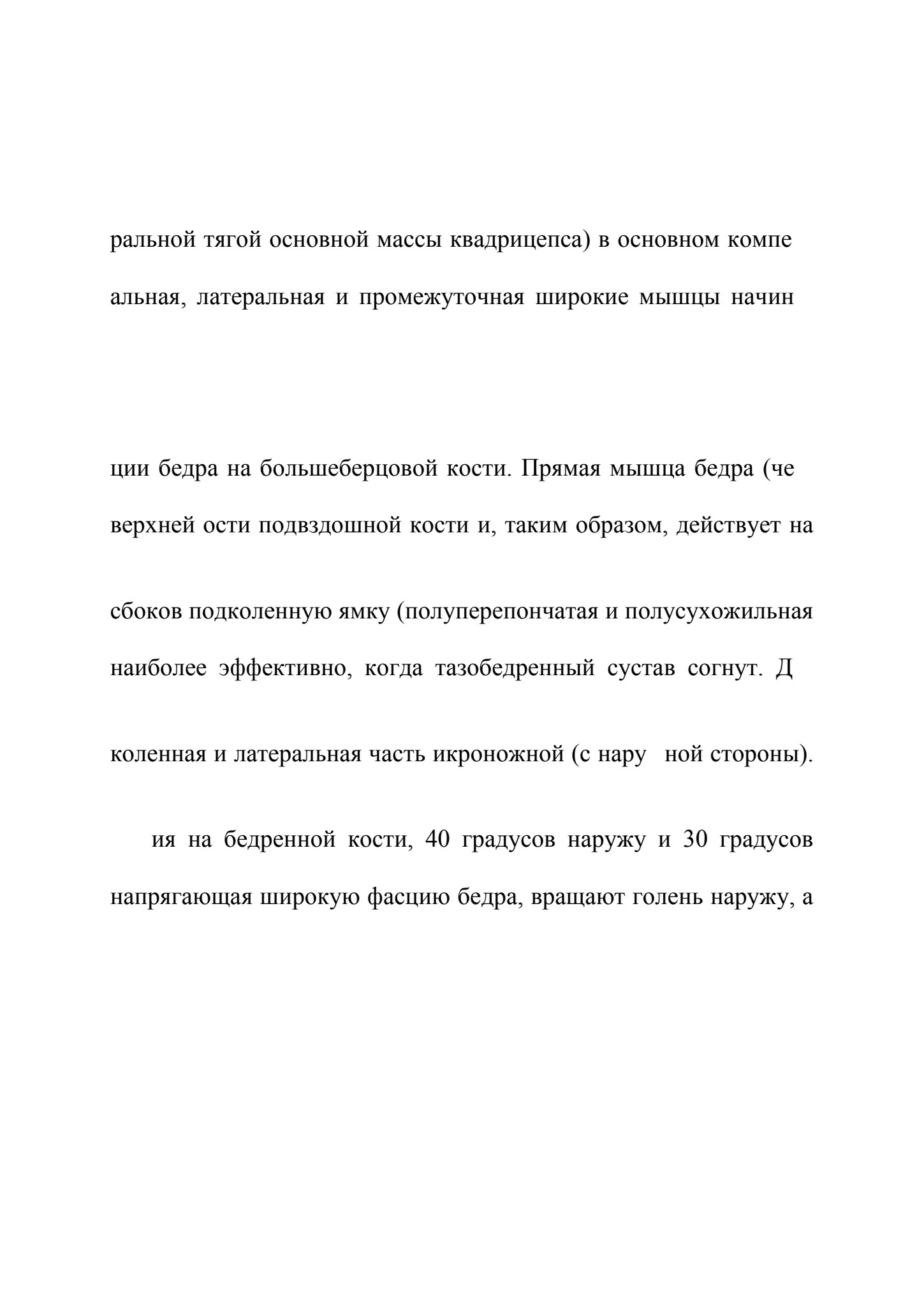 ральной тягой основной массы квадрицепса) в основном компе

альная, латеральная и промежуточная широкие мышцы начин

ции бедра на большеберцовой кости. Прямая мышца бедра (че

верхней ости подвздошной кости и, таким образом, действует на

сбоков подколенную ямку (полуперепончатая и полусухожильная

наиболее эффективно, когда тазобедренный сустав согнут. Д

коленная и латеральная часть икроножной (с нару ной стороны).

ия на бедренной кости, 40 градусов наружу и 30 градусов

напрягающая широкую фасцию бедра, вращают голень наружу, а